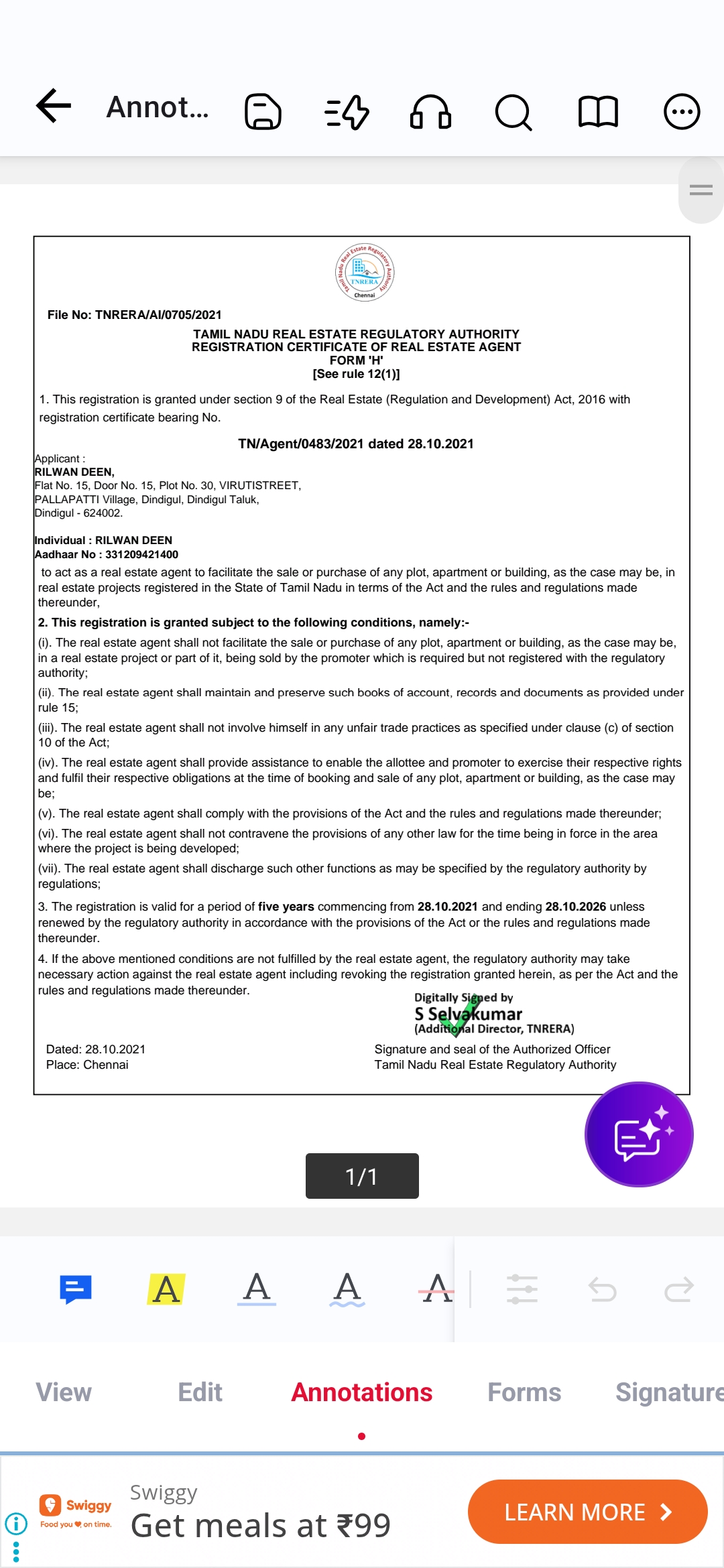 Annot...

Tamil Nadu Real Estate Regulatory Authority
TNRERA
Chennai

File No: TNRERA/AI/0705/2021

TAMIL NADU REAL ESTATE REGULATORY AUTHORITY
REGISTRATION CERTIFICATE OF REAL ESTATE AGENT
FORM 'H'
[See rule 12(1)]

1. This registration is granted under section 9 of the Real Estate (Regulation and Development) Act, 2016 with registration certificate bearing No.

TN/Agent/0483/2021 dated 28.10.2021

Applicant :
RILWAN DEEN,
Flat No. 15, Door No. 15, Plot No. 30, VIRUTISTREET,
PALLAPATTI Village, Dindigul, Dindigul Taluk,
Dindigul - 624002.

Individual : RILWAN DEEN
Aadhaar No : 331209421400

to act as a real estate agent to facilitate the sale or purchase of any plot, apartment or building, as the case may be, in real estate projects registered in the State of Tamil Nadu in terms of the Act and the rules and regulations made thereunder,

2. This registration is granted subject to the following conditions, namely:-

(i). The real estate agent shall not facilitate the sale or purchase of any plot, apartment or building, as the case may be, in a real estate project or part of it, being sold by the promoter which is required but not registered with the regulatory authority;

(ii). The real estate agent shall maintain and preserve such books of account, records and documents as provided under rule 15;

(iii). The real estate agent shall not involve himself in any unfair trade practices as specified under clause (c) of section 10 of the Act;

(iv). The real estate agent shall provide assistance to enable the allottee and promoter to exercise their respective rights and fulfil their respective obligations at the time of booking and sale of any plot, apartment or building, as the case may be;

(v). The real estate agent shall comply with the provisions of the Act and the rules and regulations made thereunder;

(vi). The real estate agent shall not contravene the provisions of any other law for the time being in force in the area where the project is being developed;

(vii). The real estate agent shall discharge such other functions as may be specified by the regulatory authority by regulations;

3. The registration is valid for a period of five years commencing from 28.10.2021 and ending 28.10.2026 unless renewed by the regulatory authority in accordance with the provisions of the Act or the rules and regulations made thereunder.

4. If the above mentioned conditions are not fulfilled by the real estate agent, the regulatory authority may take necessary action against the real estate agent including revoking the registration granted herein, as per the Act and the rules and regulations made thereunder.

Digitally Signed by
S Selvakumar
(Additional Director, TNRERA)

Dated: 28.10.2021
Place: Chennai

Signature and seal of the Authorized Officer
Tamil Nadu Real Estate Regulatory Authority

1/1

View Edit Annotations Forms Signature

Swiggy
Food you ♥ on time.
Swiggy
Get meals at ₹99
LEARN MORE